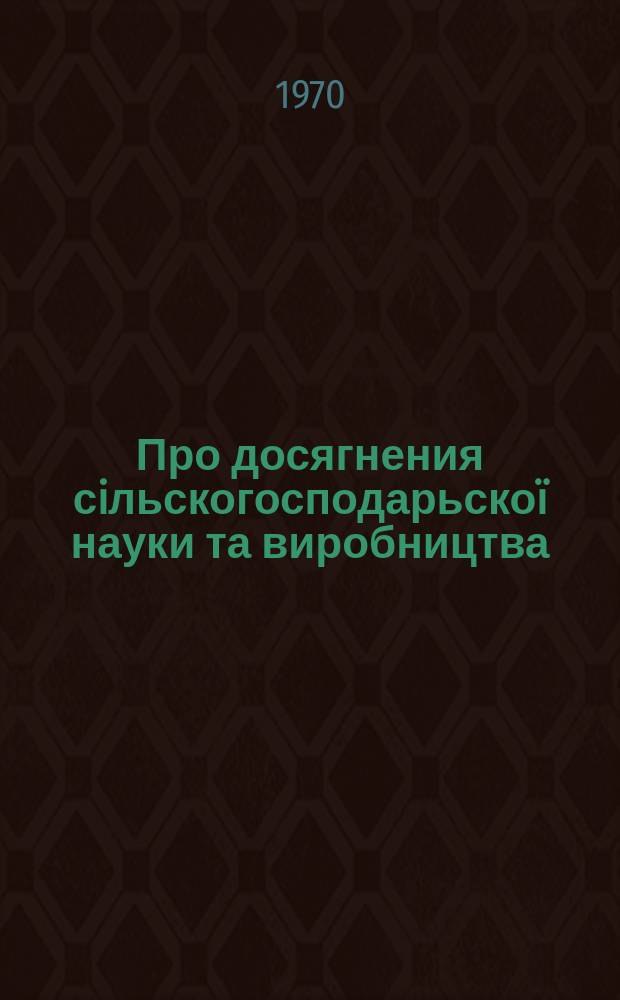 1970

Про досягнения сільскогосподарьскої науки та виробництва